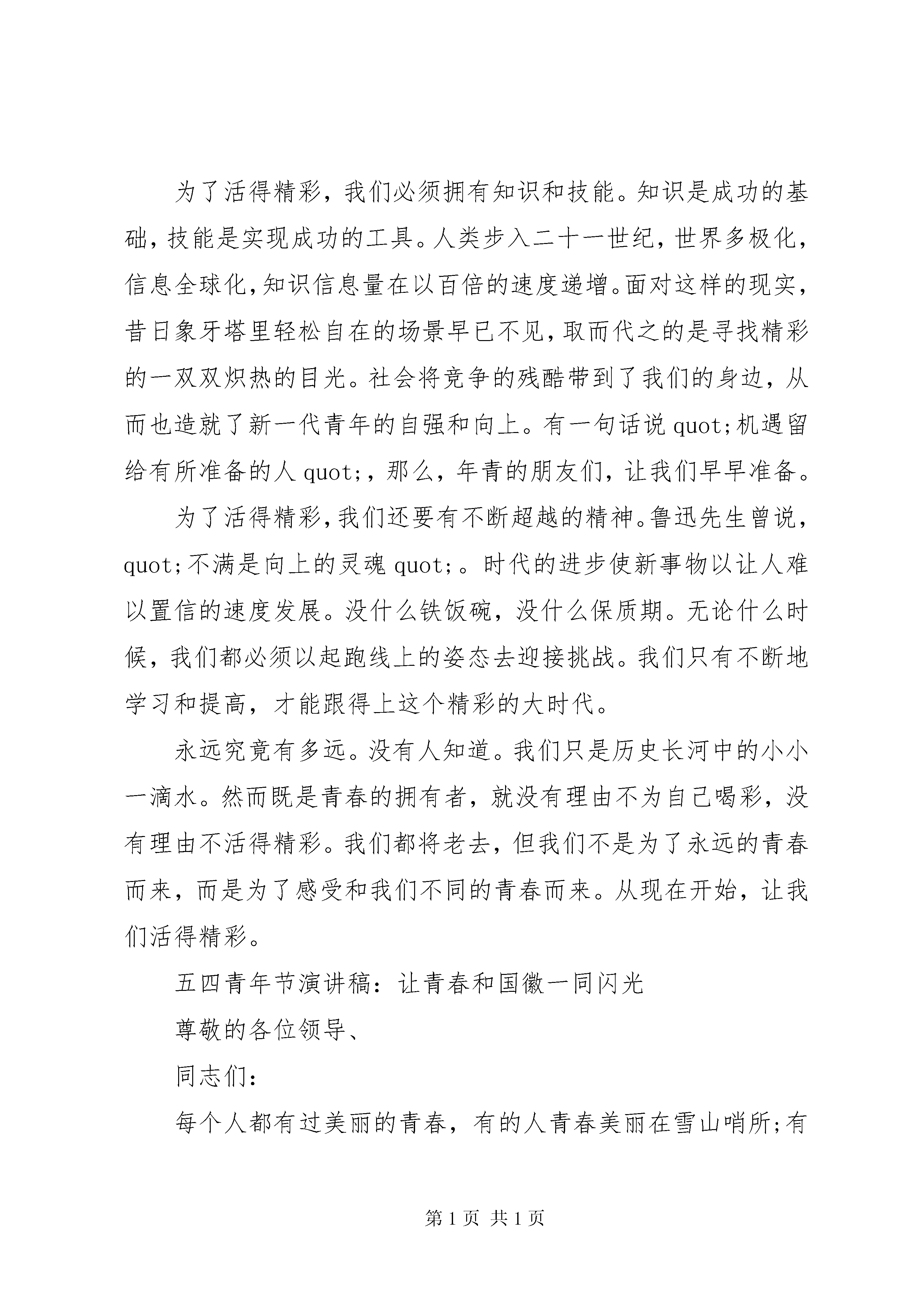 为了活得精彩，我们必须拥有知识和技能。知识是成功的基础，技能是实现成功的工具。人类步入二十一世纪，世界多极化，信息全球化，知识信息量在以百倍的速度递增。面对这样的现实，昔日象牙塔里轻松自在的场景早已不见，取而代之的是寻找精彩的一双双炽热的目光。社会将竞争的残酷带到了我们的身边，从而也造就了新一代青年的自强和向上。有一句话说 quot;机遇留给有所准备的人 quot;，那么，年青的朋友们，让我们早早准备。

为了活得精彩，我们还要有不断超越的精神。鲁迅先生曾说，quot;不满是向上的灵魂 quot;。时代的进步使新事物以让人难以置信的速度发展。没什么铁饭碗，没什么保质期。无论什么时候，我们都必须以起跑线上的姿态去迎接挑战。我们只有不断地学习和提高，才能跟得上这个精彩的大时代。

永远究竟有多远。没有人知道。我们只是历史长河中的小小一滴水。然而既是青春的拥有者，就没有理由不为自己喝彩，没有理由不活得精彩。我们都将老去，但我们不是为了永远的青春而来，而是为了感受和我们不同的青春而来。从现在开始，让我们活得精彩。

五四青年节演讲稿：让青春和国徽一同闪光

尊敬的各位领导、

同志们：

每个人都有过美丽的青春，有的人青春美丽在雪山哨所;有

第 1 页 共 1 页